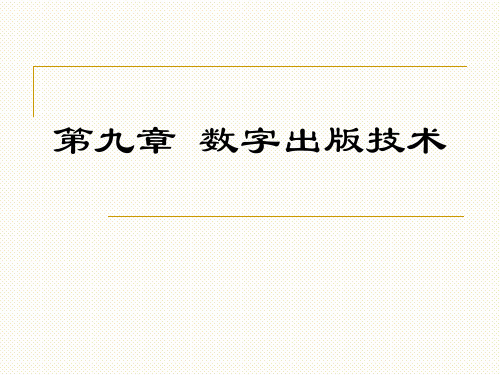 第九章 数字出版技术